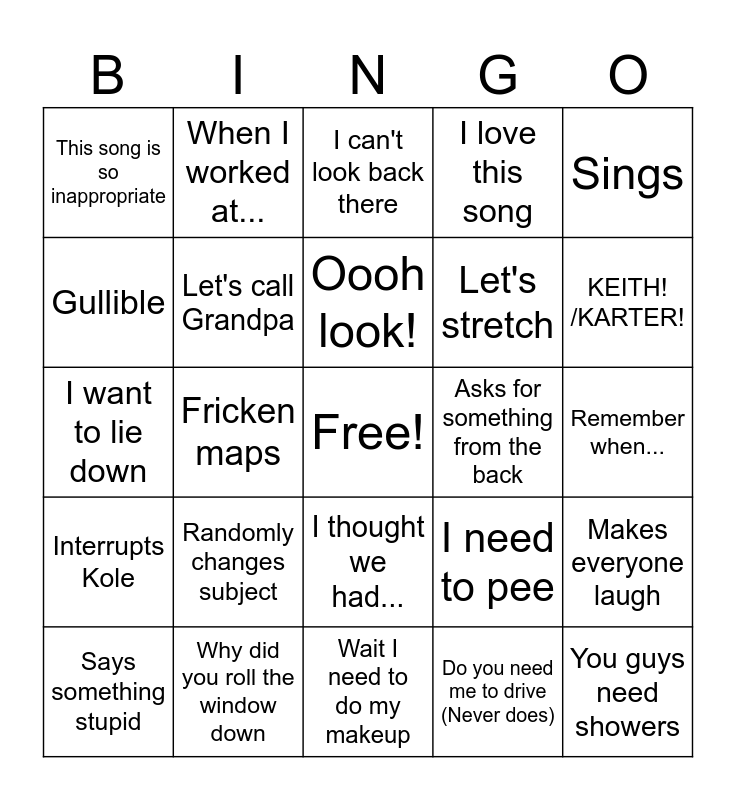 | B | I | N | G | O |
|---|---|---|---|---|
| This song is so inappropriate | When I worked at... | I can't look back there | I love this song | Sings |
| Gullible | Let's call Grandpa | Oooh look! | Let's stretch | KEITH! /KARTER! |
| I want to lie down | Fricken maps | Free! | Asks for something from the back | Remember when... |
| Interrupts Kole | Randomly changes subject | I thought we had... | I need to pee | Makes everyone laugh |
| Says something stupid | Why did you roll the window down | Wait I need to do my makeup | Do you need me to drive (Never does) | You guys need showers |